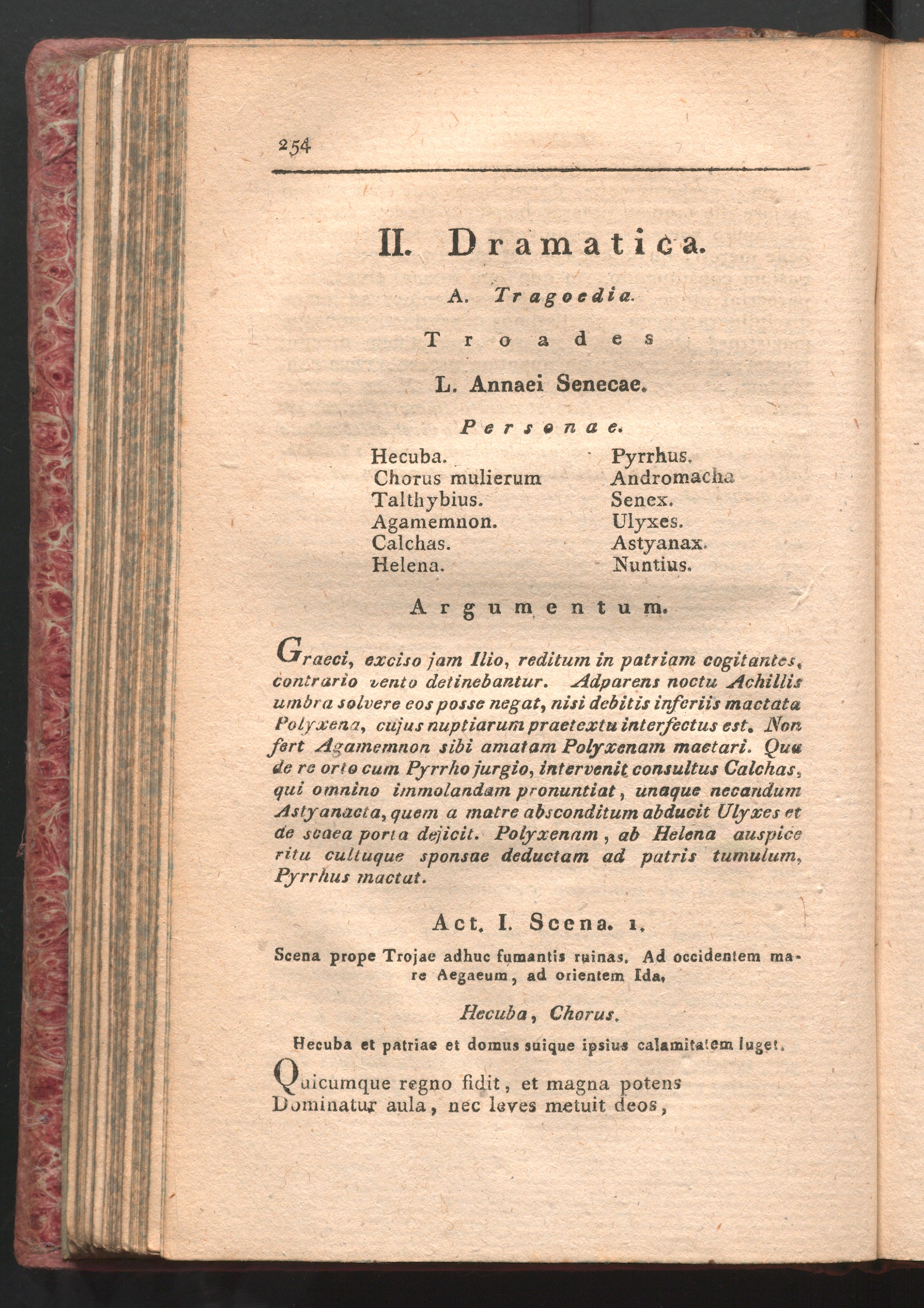 254

II. Dramatica.

A. Tragoedia.

Troades

L. Annaei Senecae.

Personae.

Hecuba.
Chorus mulierum
Talthybius.
Agamemnon.
Calchas.
Helena.

Pyrrhus.
Andromacha
Senex.
Ulyxes.
Astyanax.
Nuntius.

Argumentum.

Graeci, exciso jam Ilio, reditum in patriam cogitantes, contrario vento detinebantur. Adparens noctu Achillis umbra solvere eos posse negat, nisi debitis inferiis mactata Polyxena, cujus nuptiarum praetextu interfectus est. Non fert Agamemnon sibi amatam Polyxenam mactari. Qua de re orto cum Pyrrho jurgio, intervenit consultus Calchas, qui omnino immolandam pronuntiat, unaque necandum Astyanacta, quem a matre absconditum abducit Ulyxes et de scaea porta dejicit. Polyxenam, ab Helena auspice ritu cultuque sponsae deductam ad patris tumulum, Pyrrhus mactat.

Act. I. Scena. 1.

Scena prope Trojae adhuc fumantis ruinas. Ad occidentem mare Aegaeum, ad orientem Ida.

Hecuba, Chorus.

Hecuba et patriae et domus suique ipsius calamitatem luget.

Quicumque regno fidit, et magna potens
Dominatur aula, nec leves metuit deos,